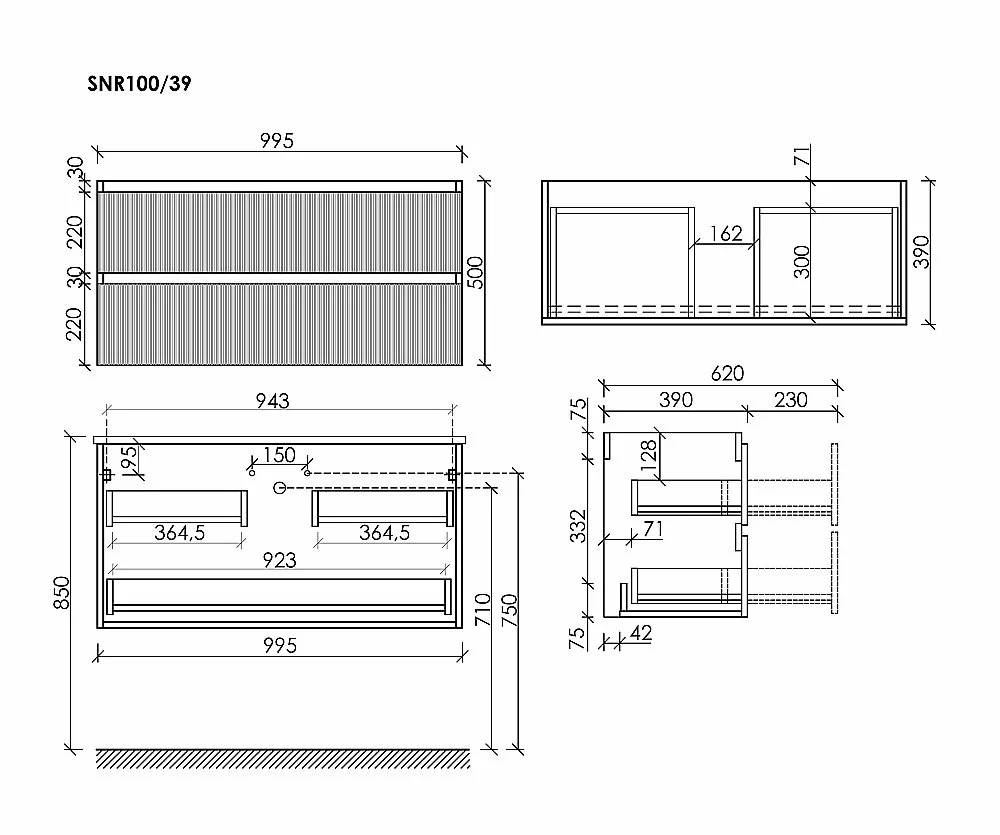 SNR100/39

995
30
220
30
220
500

71
162
300
390

943
95
150
364,5
364,5
923
995
850
710
750

620
390
230
75
128
332
71
75
42